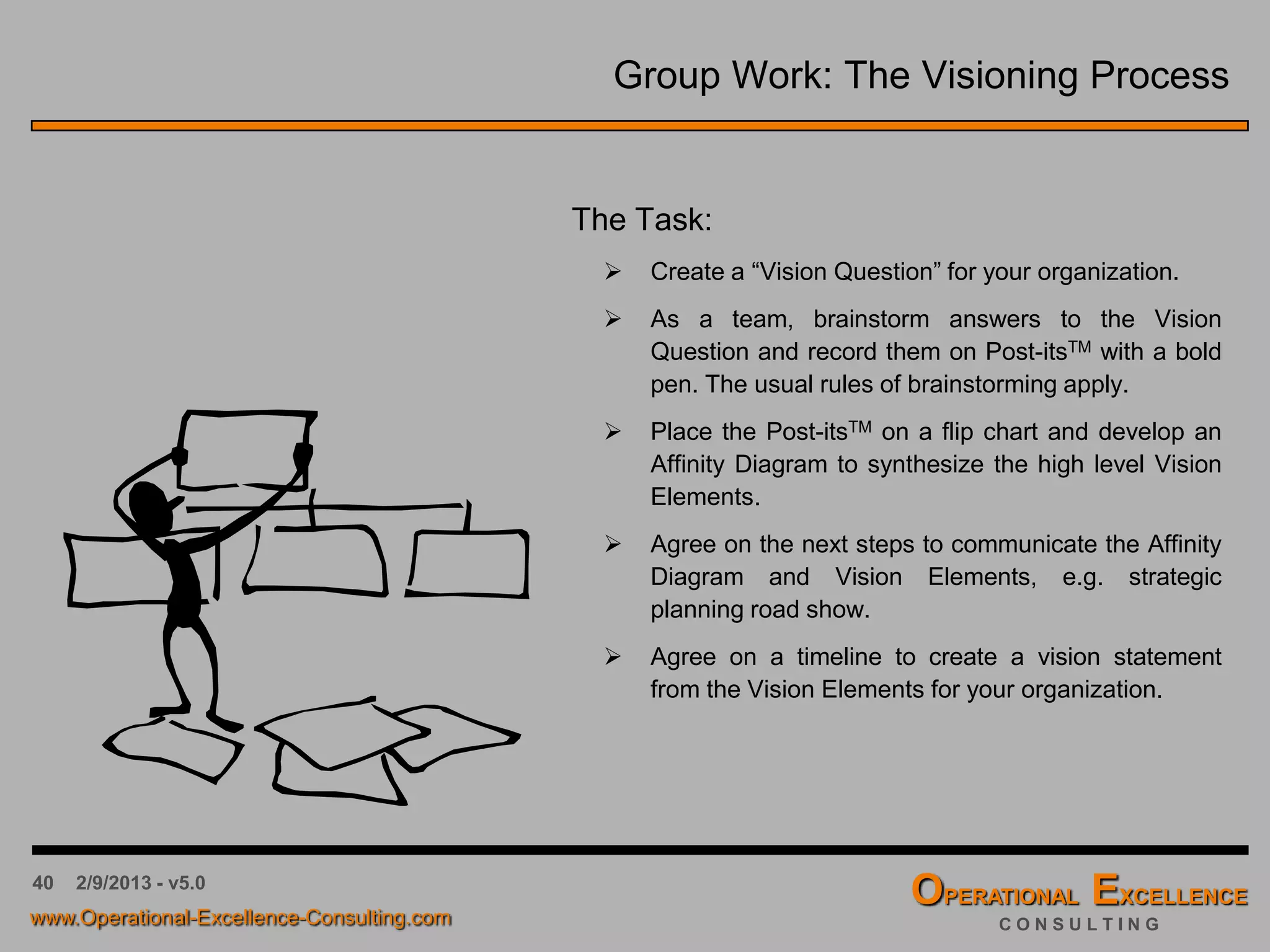 Group Work: The Visioning Process

The Task:

➢ Create a “Vision Question” for your organization.

➢ As a team, brainstorm answers to the Vision Question and record them on Post-its$^{TM}$ with a bold pen. The usual rules of brainstorming apply.

➢ Place the Post-its$^{TM}$ on a flip chart and develop an Affinity Diagram to synthesize the high level Vision Elements.

➢ Agree on the next steps to communicate the Affinity Diagram and Vision Elements, e.g. strategic planning road show.

➢ Agree on a timeline to create a vision statement from the Vision Elements for your organization.

40 2/9/2013 - v5.0

www.Operational-Excellence-Consulting.com

OPERATIONAL EXCELLENCE
CONSULTING